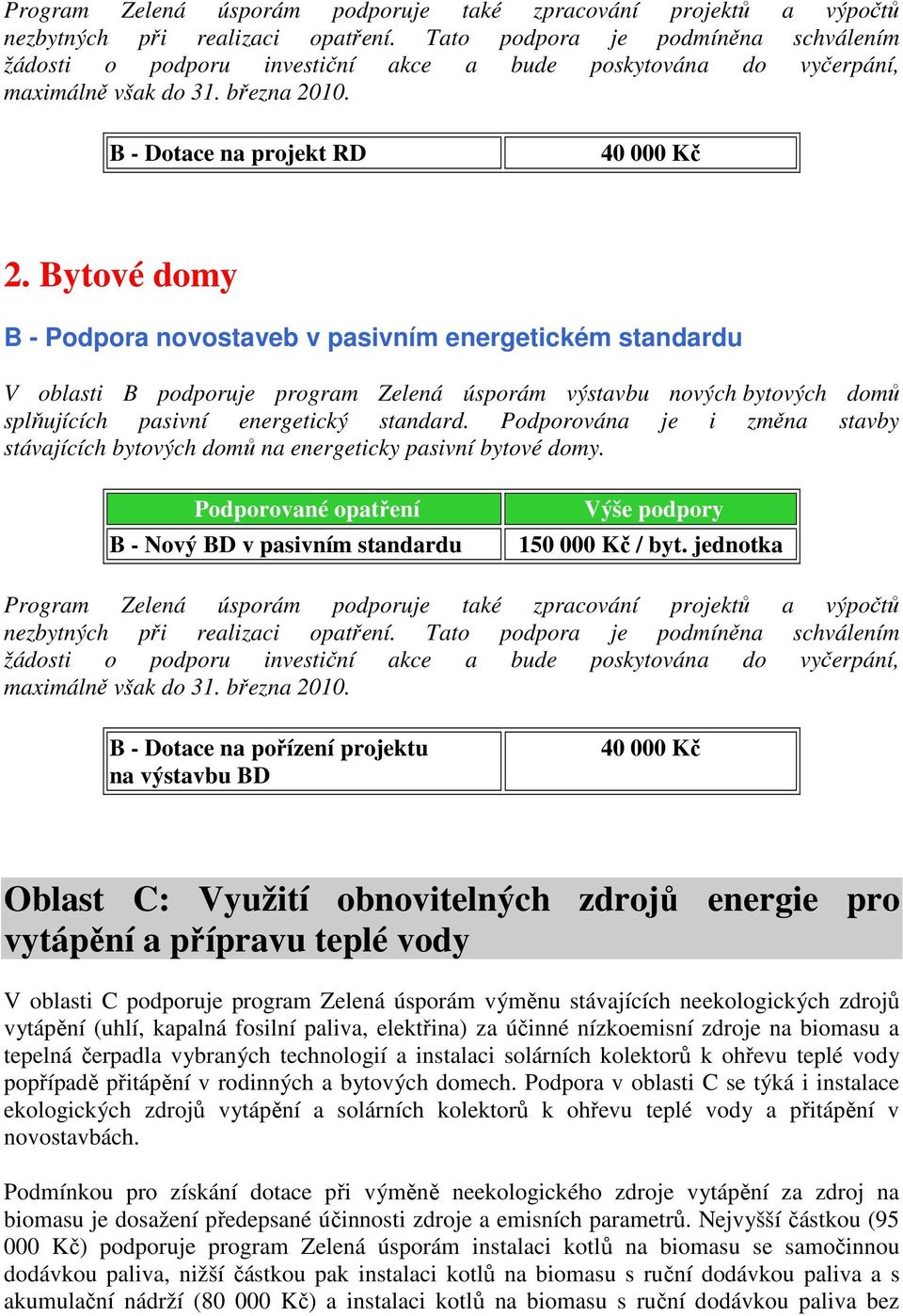 Program Zelená úsporám podporuje také zpracování projektů a výpočtů nezbytných při realizaci opatření. Tato podpora je podmíněna schválením žádosti o podporu investiční akce a bude poskytována do vyčerpání, maximálně však do 31. března 2010.

| B - Dotace na projekt RD | 40 000 Kč |
|---|---|

2. Bytové domy

B - Podpora novostaveb v pasivním energetickém standardu

V oblasti B podporuje program Zelená úsporám výstavbu nových bytových domů splňujících pasivní energetický standard. Podporována je i změna stavby stávajících bytových domů na energeticky pasivní bytové domy.

| Podporované opatření | Výše podpory |
|---|---|
| B - Nový BD v pasivním standardu | 150 000 Kč / byt. jednotka |

Program Zelená úsporám podporuje také zpracování projektů a výpočtů nezbytných při realizaci opatření. Tato podpora je podmíněna schválením žádosti o podporu investiční akce a bude poskytována do vyčerpání, maximálně však do 31. března 2010.

| B - Dotace na pořízení projektu na výstavbu BD | 40 000 Kč |
|---|---|

Oblast C: Využití obnovitelných zdrojů energie pro vytápění a přípravu teplé vody

V oblasti C podporuje program Zelená úsporám výměnu stávajících neekologických zdrojů vytápění (uhlí, kapalná fosilní paliva, elektřina) za účinné nízkoemisní zdroje na biomasu a tepelná čerpadla vybraných technologií a instalaci solárních kolektorů k ohřevu teplé vody popřípadě přitápění v rodinných a bytových domech. Podpora v oblasti C se týká i instalace ekologických zdrojů vytápění a solárních kolektorů k ohřevu teplé vody a přitápění v novostavbách.

Podmínkou pro získání dotace při výměně neekologického zdroje vytápění za zdroj na biomasu je dosažení předepsané účinnosti zdroje a emisních parametrů. Nejvyšší částkou (95 000 Kč) podporuje program Zelená úsporám instalaci kotlů na biomasu se samočinnou dodávkou paliva, nižší částkou pak instalaci kotlů na biomasu s ruční dodávkou paliva a s akumulační nádrží (80 000 Kč) a instalaci kotlů na biomasu s ruční dodávkou paliva bez